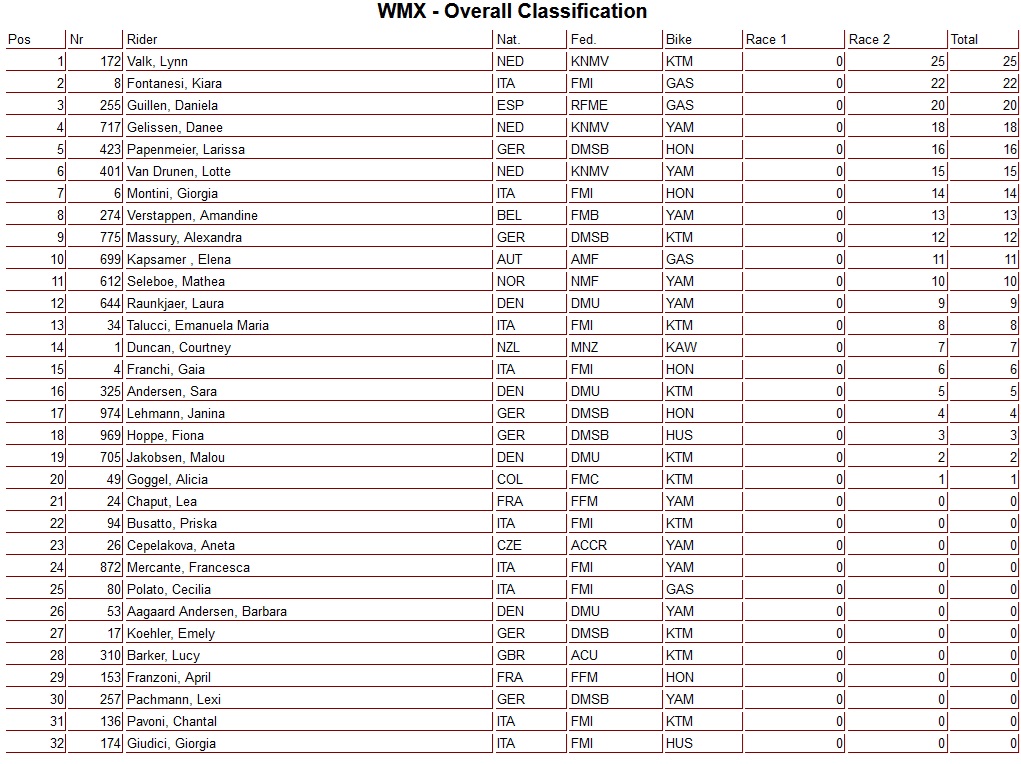 WMX - Overall Classification

| Pos | Nr | Rider | Nat. | Fed. | Bike | Race 1 | Race 2 | Total |
|---|---|---|---|---|---|---|---|---|
| 1 | 172 | Valk, Lynn | NED | KNMV | KTM | 0 | 25 | 25 |
| 2 | 8 | Fontanesi, Kiara | ITA | FMI | GAS | 0 | 22 | 22 |
| 3 | 255 | Guillen, Daniela | ESP | RFME | GAS | 0 | 20 | 20 |
| 4 | 717 | Gelissen, Danee | NED | KNMV | YAM | 0 | 18 | 18 |
| 5 | 423 | Papenmeier, Larissa | GER | DMSB | HON | 0 | 16 | 16 |
| 6 | 401 | Van Drunen, Lotte | NED | KNMV | YAM | 0 | 15 | 15 |
| 7 | 6 | Montini, Giorgia | ITA | FMI | HON | 0 | 14 | 14 |
| 8 | 274 | Verstappen, Amandine | BEL | FMB | YAM | 0 | 13 | 13 |
| 9 | 775 | Massury, Alexandra | GER | DMSB | KTM | 0 | 12 | 12 |
| 10 | 699 | Kapsamer , Elena | AUT | AMF | GAS | 0 | 11 | 11 |
| 11 | 612 | Seleboe, Mathea | NOR | NMF | YAM | 0 | 10 | 10 |
| 12 | 644 | Raunkjaer, Laura | DEN | DMU | YAM | 0 | 9 | 9 |
| 13 | 34 | Talucci, Emanuela Maria | ITA | FMI | KTM | 0 | 8 | 8 |
| 14 | 1 | Duncan, Courtney | NZL | MNZ | KAW | 0 | 7 | 7 |
| 15 | 4 | Franchi, Gaia | ITA | FMI | HON | 0 | 6 | 6 |
| 16 | 325 | Andersen, Sara | DEN | DMU | KTM | 0 | 5 | 5 |
| 17 | 974 | Lehmann, Janina | GER | DMSB | HON | 0 | 4 | 4 |
| 18 | 969 | Hoppe, Fiona | GER | DMSB | HUS | 0 | 3 | 3 |
| 19 | 705 | Jakobsen, Malou | DEN | DMU | KTM | 0 | 2 | 2 |
| 20 | 49 | Goggel, Alicia | COL | FMC | KTM | 0 | 1 | 1 |
| 21 | 24 | Chaput, Lea | FRA | FFM | YAM | 0 | 0 | 0 |
| 22 | 94 | Busatto, Priska | ITA | FMI | KTM | 0 | 0 | 0 |
| 23 | 26 | Cepelakova, Aneta | CZE | ACCR | YAM | 0 | 0 | 0 |
| 24 | 872 | Mercante, Francesca | ITA | FMI | YAM | 0 | 0 | 0 |
| 25 | 80 | Polato, Cecilia | ITA | FMI | GAS | 0 | 0 | 0 |
| 26 | 53 | Aagaard Andersen, Barbara | DEN | DMU | YAM | 0 | 0 | 0 |
| 27 | 17 | Koehler, Emely | GER | DMSB | KTM | 0 | 0 | 0 |
| 28 | 310 | Barker, Lucy | GBR | ACU | KTM | 0 | 0 | 0 |
| 29 | 153 | Franzoni, April | FRA | FFM | HON | 0 | 0 | 0 |
| 30 | 257 | Pachmann, Lexi | GER | DMSB | YAM | 0 | 0 | 0 |
| 31 | 136 | Pavoni, Chantal | ITA | FMI | KTM | 0 | 0 | 0 |
| 32 | 174 | Giudici, Giorgia | ITA | FMI | HUS | 0 | 0 | 0 |